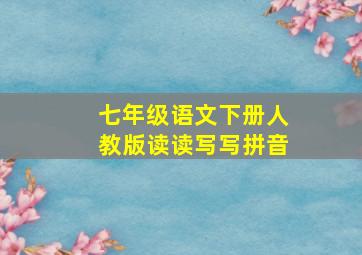 七年级语文下册人教版读读写写拼音